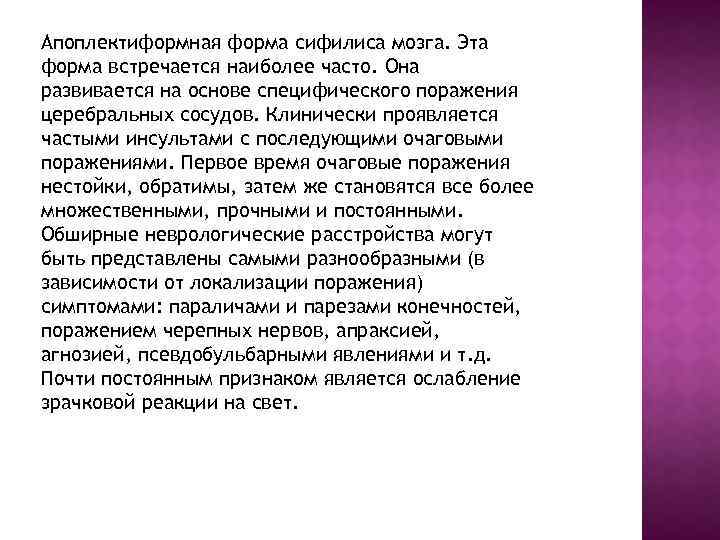 Апоплектиформная форма сифилиса мозга. Эта форма встречается наиболее часто. Она развивается на основе специфического поражения церебральных сосудов. Клинически проявляется частыми инсультами с последующими очаговыми поражениями. Первое время очаговые поражения нестойки, обратимы, затем же становятся все более множественными, прочными и постоянными. Обширные неврологические расстройства могут быть представлены самыми разнообразными (в зависимости от локализации поражения) симптомами: параличами и парезами конечностей, поражением черепных нервов, апраксией, агнозией, псевдобульбарными явлениями и т.д. Почти постоянным признаком является ослабление зрачковой реакции на свет.